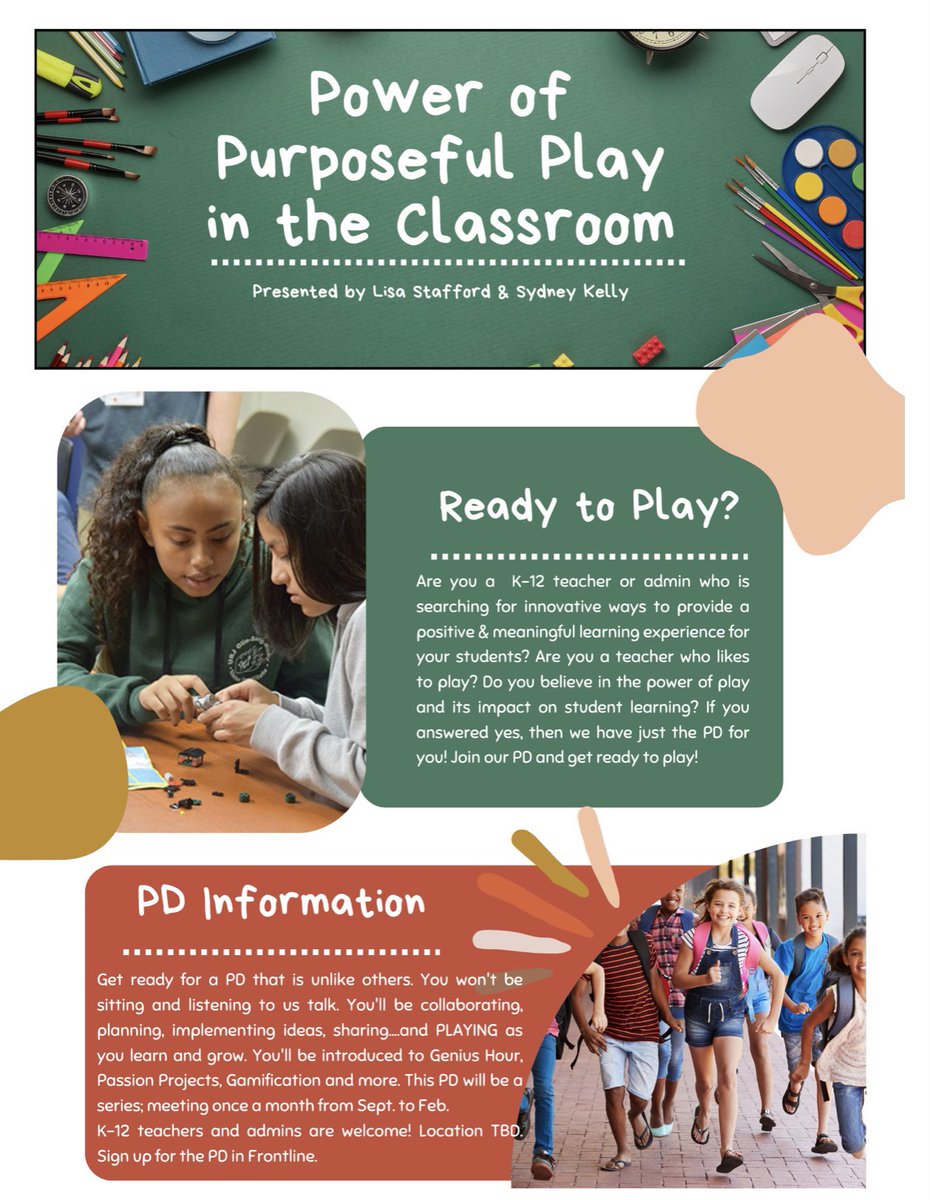 Power of Purposeful Play in the Classroom

Presented by Lisa Stafford & Sydney Kelly

Ready to Play?

Are you a K-12 teacher or admin who is searching for innovative ways to provide a positive & meaningful learning experience for your students? Are you a teacher who likes to play? Do you believe in the power of play and its impact on student learning? If you answered yes, then we have just the PD for you! Join our PD and get ready to play!

PD Information

Get ready for a PD that is unlike others. You won't be sitting and listening to us talk. You'll be collaborating, planning, implementing ideas, sharing....and PLAYING as you learn and grow. You'll be introduced to Genius Hour, Passion Projects, Gamification and more. This PD will be a series; meeting once a month from Sept. to Feb.
K-12 teachers and admins are welcome! Location TBD.
Sign up for the PD in Frontline.